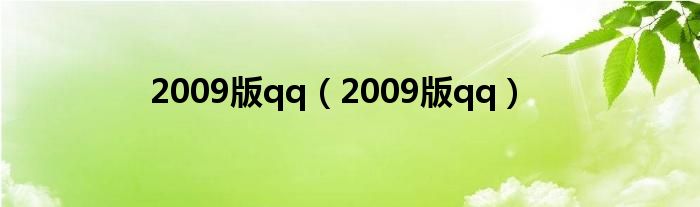 2009版qq（2009版qq）